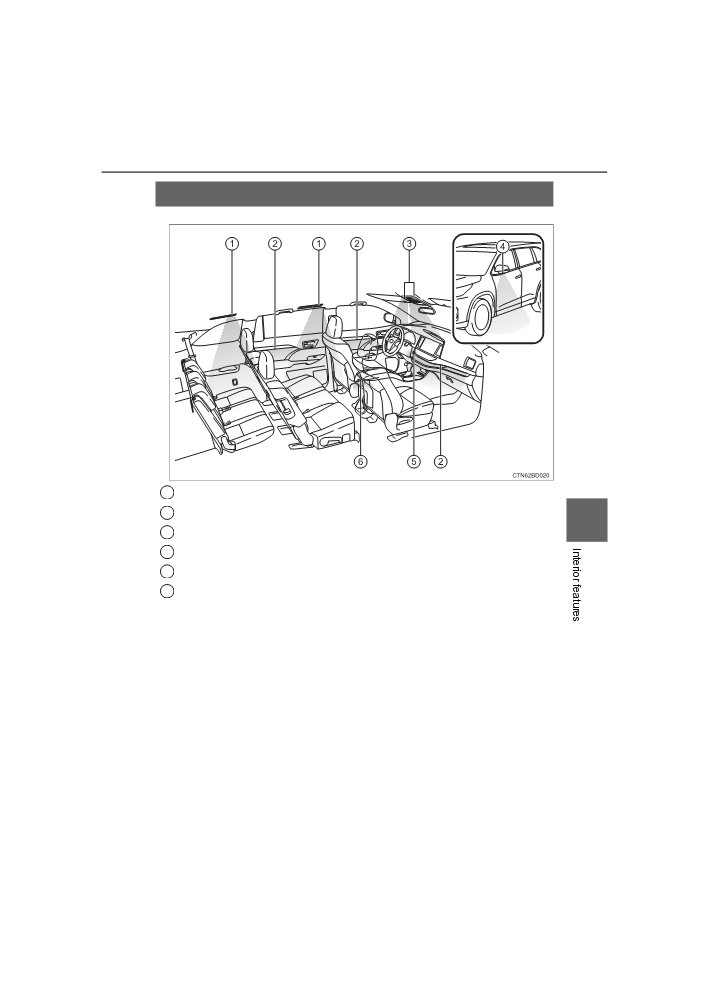 1
2
1
2
3
4
6
5
2
CTN62BD020

Interior features